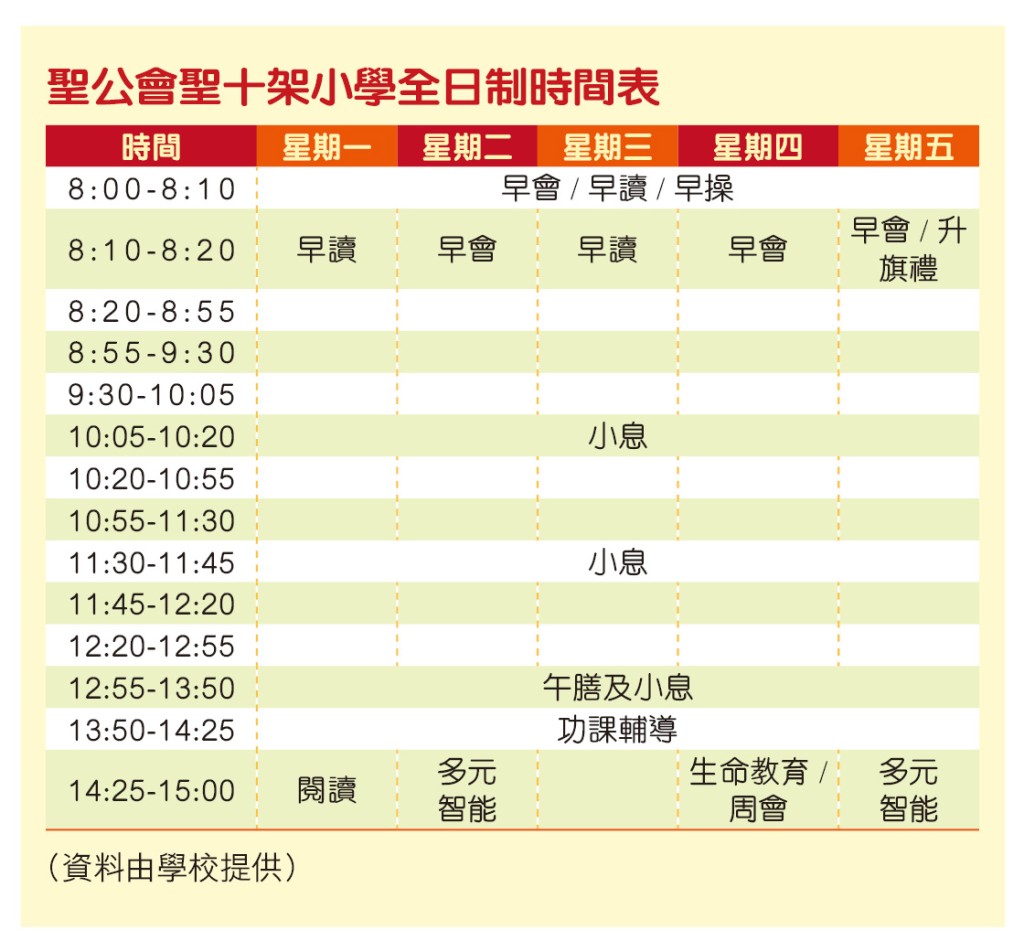 聖公會聖十架小學全日制時間表

| 時間 | 星期一 | 星期二 | 星期三 | 星期四 | 星期五 |
|---|---|---|---|---|---|
| 8:00-8:10 | 早會 / 早讀 / 早操 | | | | |
| 8:10-8:20 | 早讀 | 早會 | 早讀 | 早會 | 早會 / 升旗禮 |
| 8:20-8:55 | | | | | |
| 8:55-9:30 | | | | | |
| 9:30-10:05 | | | | | |
| 10:05-10:20 | 小息 | | | | |
| 10:20-10:55 | | | | | |
| 10:55-11:30 | | | | | |
| 11:30-11:45 | 小息 | | | | |
| 11:45-12:20 | | | | | |
| 12:20-12:55 | | | | | |
| 12:55-13:50 | 午膳及小息 | | | | |
| 13:50-14:25 | 功課輔導 | | | | |
| 14:25-15:00 | 閱讀 | 多元智能 | | 生命教育 / 周會 | 多元智能 |

（資料由學校提供）